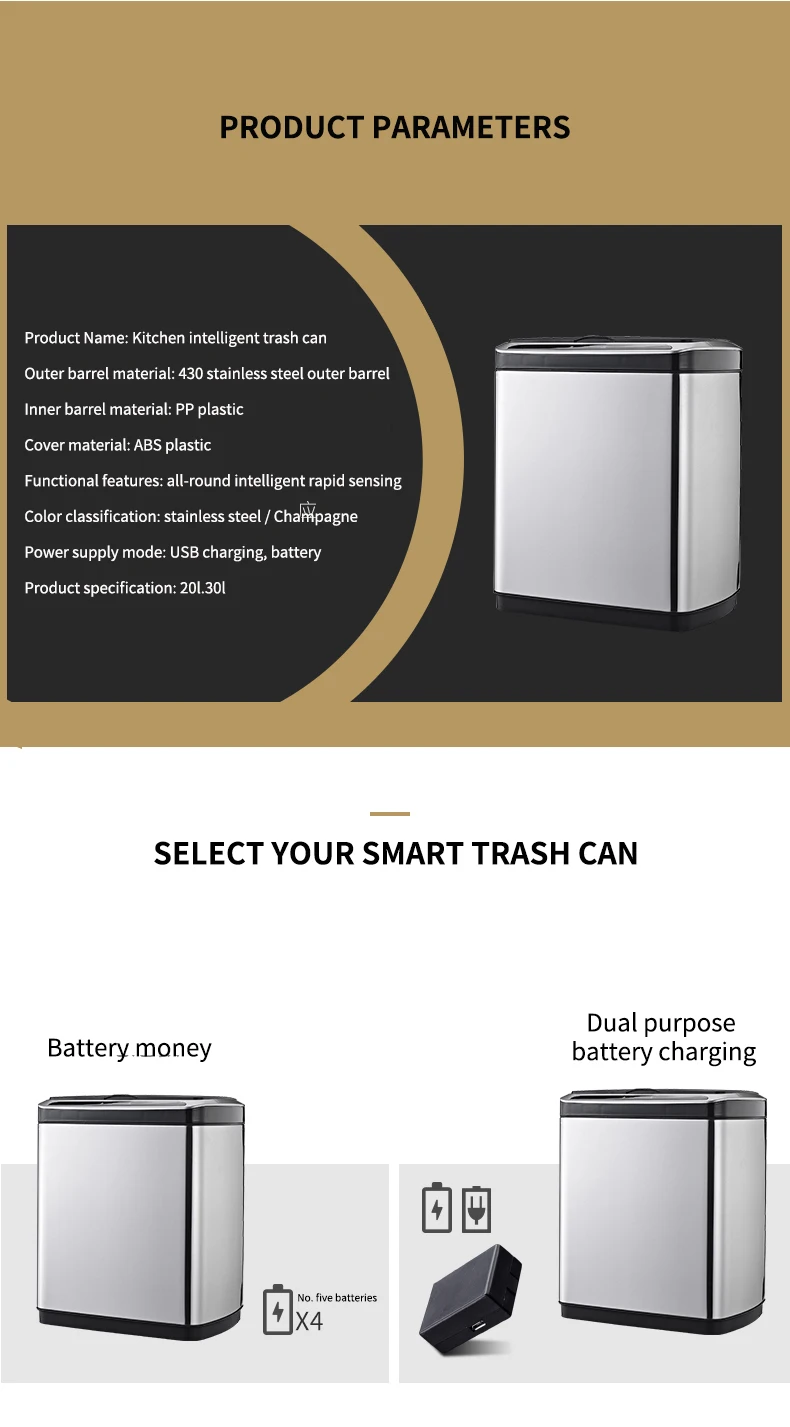 PRODUCT PARAMETERS

Product Name: Kitchen intelligent trash can

Outer barrel material: 430 stainless steel outer barrel

Inner barrel material: PP plastic

Cover material: ABS plastic

Functional features: all-round intelligent rapid sensing

Color classification: stainless steel / Champagne

Power supply mode: USB charging, battery

Product specification: 20l.30l

SELECT YOUR SMART TRASH CAN

Battery money

No. five batteries
X4

Dual purpose
battery charging